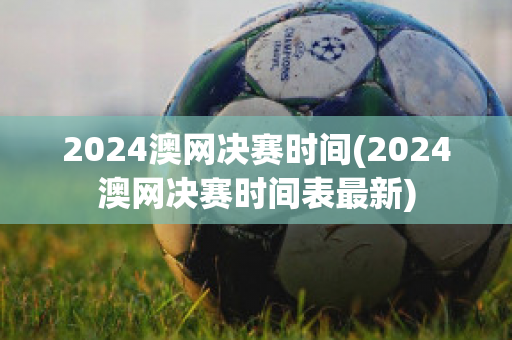 CHAMPIONS LEAGUE

2024澳网决赛时间(2024澳网决赛时间表最新)